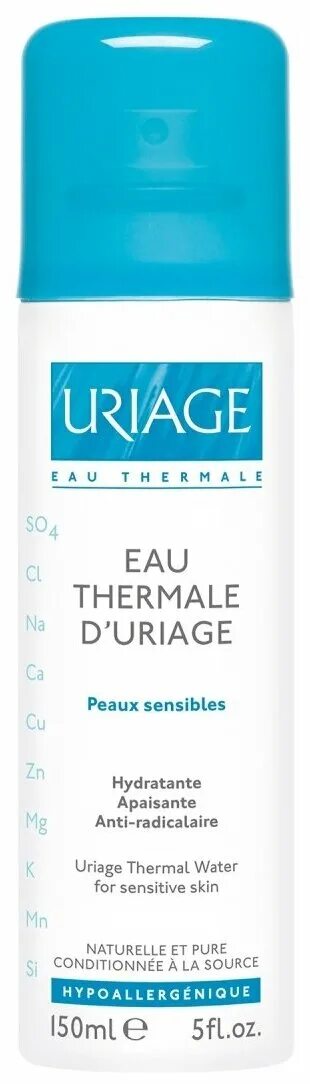 URIAGE

EAU THERMALE

$SO_4$
Cl
Na
Ca
Cu
Zn
Mg
K
Mn
Si

EAU THERMALE D'URIAGE

Peaux sensibles

Hydratante
Apaisante
Anti-radicalaire

Uriage Thermal Water for sensitive skin

NATURELLE ET PURE
CONDITIONNÉE À LA SOURCE

HYPOALLERGÉNIQUE

150ml ℮ 5fl.oz.